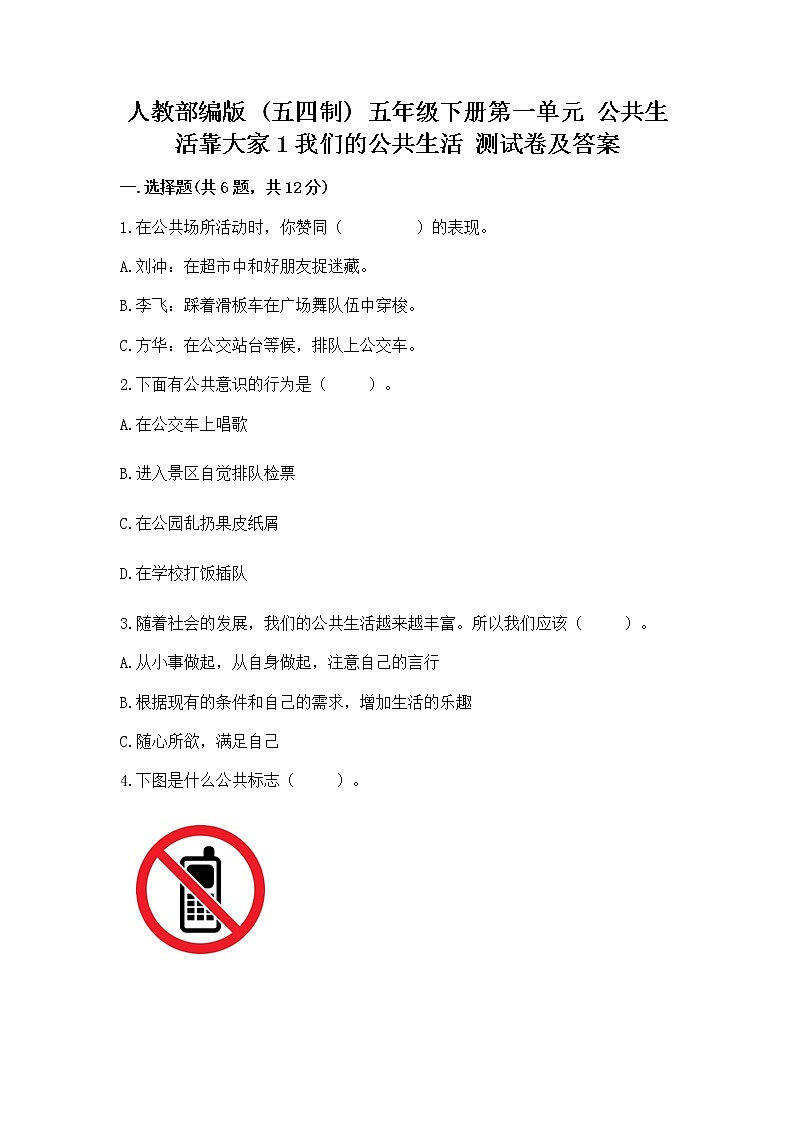 人教部编版（五四制）五年级下册第一单元 公共生活靠大家 1 我们的公共生活 测试卷及答案

一.选择题(共 6 题，共 12 分)

1.在公共场所活动时，你赞同（　　　　）的表现。

A.刘冲：在超市中和好朋友捉迷藏。

B.李飞：踩着滑板车在广场舞队伍中穿梭。

C.方华：在公交站台等候，排队上公交车。

2.下面有公共意识的行为是（　　）。

A.在公交车上唱歌

B.进入景区自觉排队检票

C.在公园乱扔果皮纸屑

D.在学校打饭插队

3.随着社会的发展，我们的公共生活越来越丰富。所以我们应该（　　）。

A.从小事做起，从自身做起，注意自己的言行

B.根据现有的条件和自己的需求，增加生活的乐趣

C.随心所欲，满足自己

4.下图是什么公共标志（　　）。